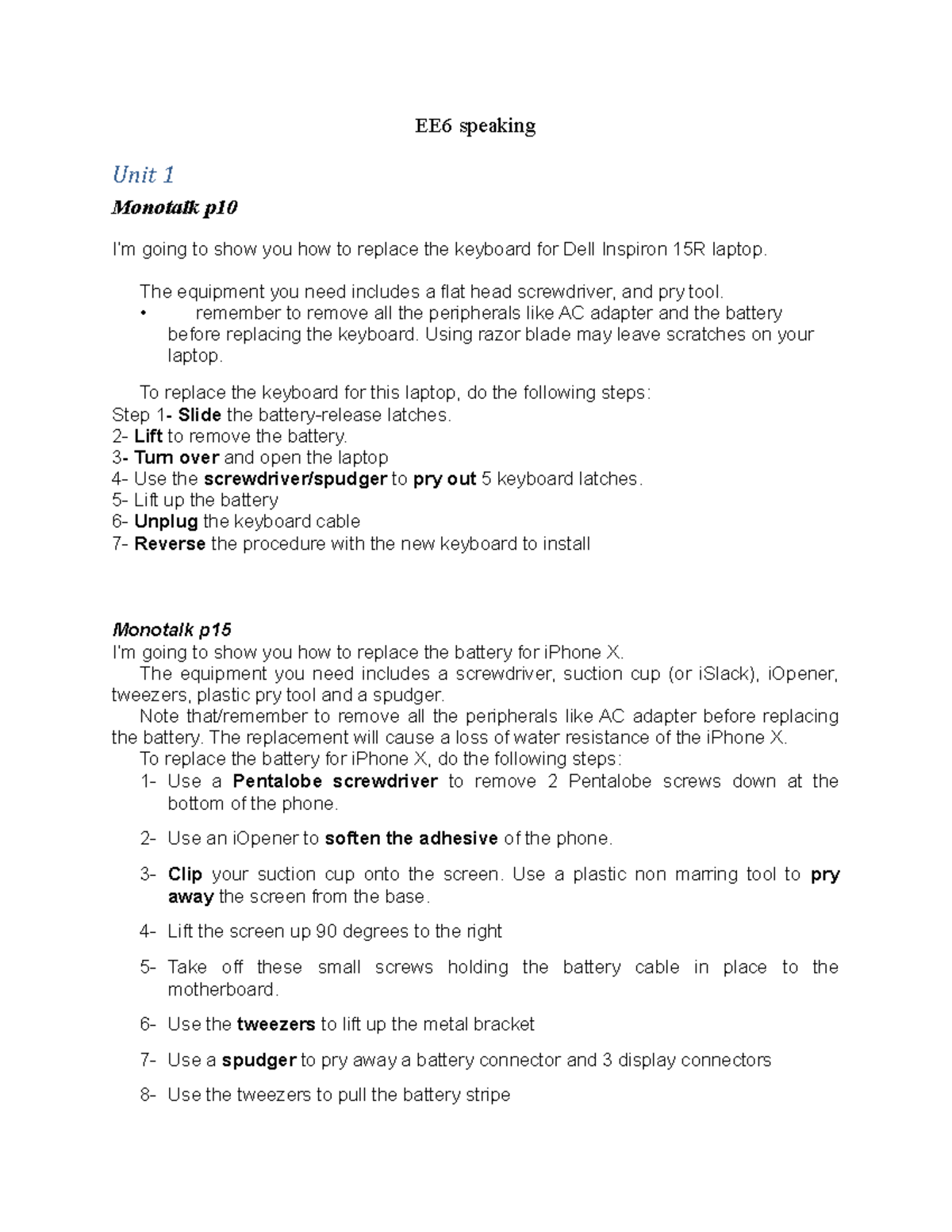 EE6 speaking

Unit 1

Monotalk p10

I'm going to show you how to replace the keyboard for Dell Inspiron 15R laptop.

The equipment you need includes a flat head screwdriver, and pry tool.
• remember to remove all the peripherals like AC adapter and the battery before replacing the keyboard. Using razor blade may leave scratches on your laptop.

To replace the keyboard for this laptop, do the following steps:
Step 1- Slide the battery-release latches.
2- Lift to remove the battery.
3- Turn over and open the laptop
4- Use the screwdriver/spudger to pry out 5 keyboard latches.
5- Lift up the battery
6- Unplug the keyboard cable
7- Reverse the procedure with the new keyboard to install

Monotalk p15
I'm going to show you how to replace the battery for iPhone X.
The equipment you need includes a screwdriver, suction cup (or iSlack), iOpener, tweezers, plastic pry tool and a spudger.
Note that/remember to remove all the peripherals like AC adapter before replacing the battery. The replacement will cause a loss of water resistance of the iPhone X.
To replace the battery for iPhone X, do the following steps:
1- Use a Pentalobe screwdriver to remove 2 Pentalobe screws down at the bottom of the phone.
2- Use an iOpener to soften the adhesive of the phone.
3- Clip your suction cup onto the screen. Use a plastic non marring tool to pry away the screen from the base.
4- Lift the screen up 90 degrees to the right
5- Take off these small screws holding the battery cable in place to the motherboard.
6- Use the tweezers to lift up the metal bracket
7- Use a spudger to pry away a battery connector and 3 display connectors
8- Use the tweezers to pull the battery stripe